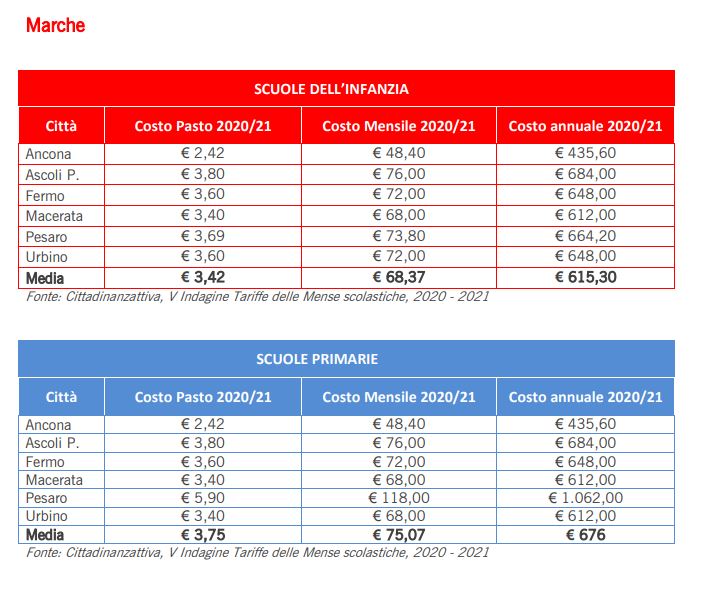 Marche

SCUOLE DELL'INFANZIA

| Città | Costo Pasto 2020/21 | Costo Mensile 2020/21 | Costo annuale 2020/21 |
|---|---|---|---|
| Ancona | € 2,42 | € 48,40 | € 435,60 |
| Ascoli P. | € 3,80 | € 76,00 | € 684,00 |
| Fermo | € 3,60 | € 72,00 | € 648,00 |
| Macerata | € 3,40 | € 68,00 | € 612,00 |
| Pesaro | € 3,69 | € 73,80 | € 664,20 |
| Urbino | € 3,60 | € 72,00 | € 648,00 |
| **Media** | **€ 3,42** | **€ 68,37** | **€ 615,30** |

Fonte: Cittadinanzattiva, V Indagine Tariffe delle Mense scolastiche, 2020 - 2021

SCUOLE PRIMARIE

| Città | Costo Pasto 2020/21 | Costo Mensile 2020/21 | Costo annuale 2020/21 |
|---|---|---|---|
| Ancona | € 2,42 | € 48,40 | € 435,60 |
| Ascoli P. | € 3,80 | € 76,00 | € 684,00 |
| Fermo | € 3,60 | € 72,00 | € 648,00 |
| Macerata | € 3,40 | € 68,00 | € 612,00 |
| Pesaro | € 5,90 | € 118,00 | € 1.062,00 |
| Urbino | € 3,40 | € 68,00 | € 612,00 |
| **Media** | **€ 3,75** | **€ 75,07** | **€ 676** |

Fonte: Cittadinanzattiva, V Indagine Tariffe delle Mense scolastiche, 2020 - 2021